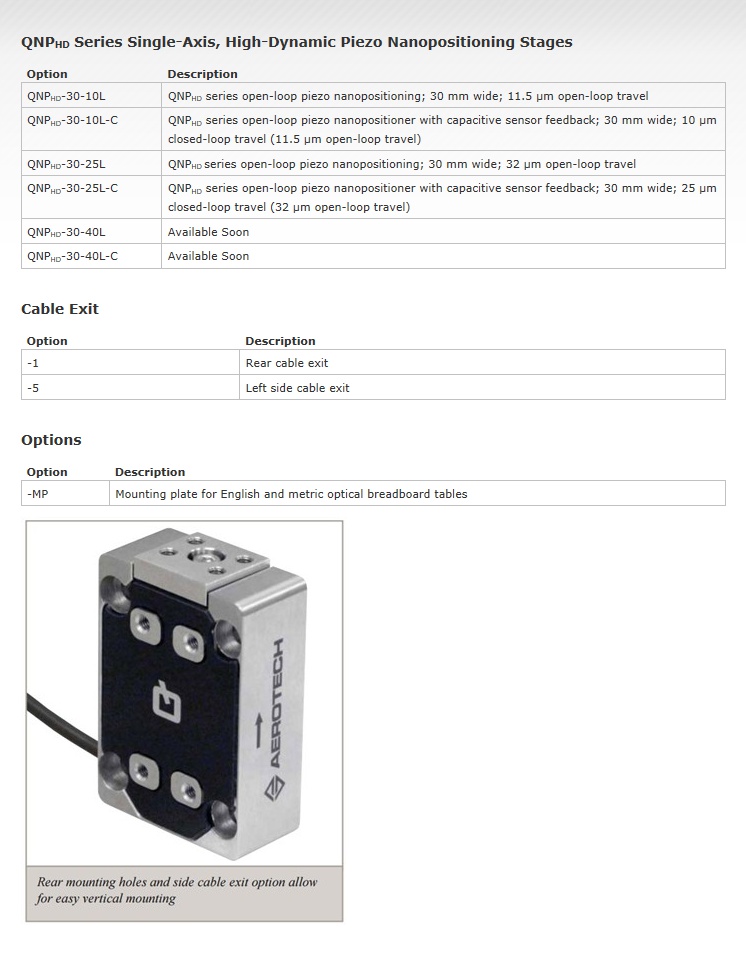 QNP$_{HD}$ Series Single-Axis, High-Dynamic Piezo Nanopositioning Stages

| Option | Description |
|---|---|
| QNP$_{HD}$-30-10L | QNP$_{HD}$ series open-loop piezo nanopositioning; 30 mm wide; 11.5 µm open-loop travel |
| QNP$_{HD}$-30-10L-C | QNP$_{HD}$ series open-loop piezo nanopositioner with capacitive sensor feedback; 30 mm wide; 10 µm closed-loop travel (11.5 µm open-loop travel) |
| QNP$_{HD}$-30-25L | QNP$_{HD}$ series open-loop piezo nanopositioning; 30 mm wide; 32 µm open-loop travel |
| QNP$_{HD}$-30-25L-C | QNP$_{HD}$ series open-loop piezo nanopositioner with capacitive sensor feedback; 30 mm wide; 25 µm closed-loop travel (32 µm open-loop travel) |
| QNP$_{HD}$-30-40L | Available Soon |
| QNP$_{HD}$-30-40L-C | Available Soon |

Cable Exit

| Option | Description |
|---|---|
| -1 | Rear cable exit |
| -5 | Left side cable exit |

Options

| Option | Description |
|---|---|
| -MP | Mounting plate for English and metric optical breadboard tables |

AEROTECH

Rear mounting holes and side cable exit option allow for easy vertical mounting